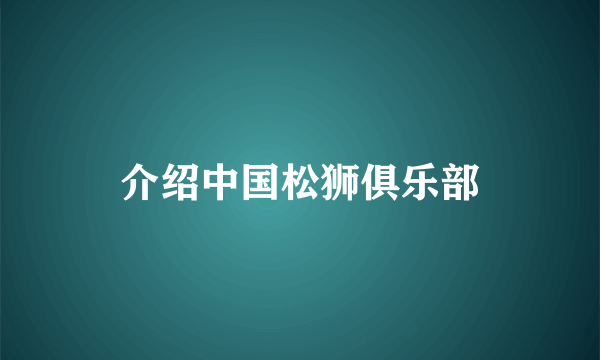 介绍中国松狮俱乐部